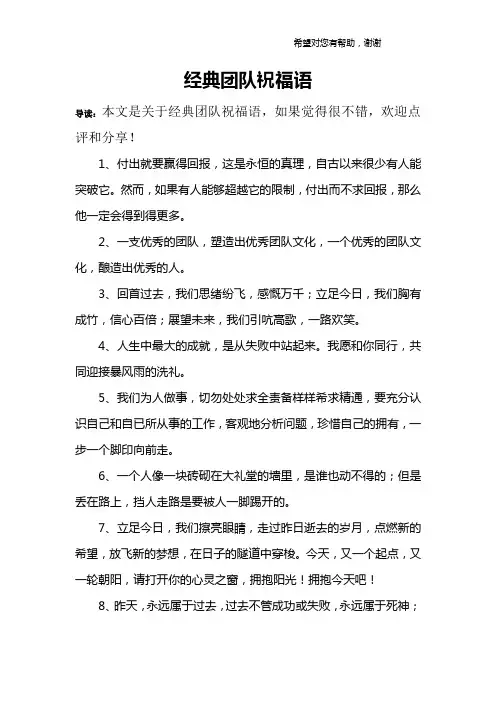 希望对您有帮助，谢谢

经典团队祝福语

导读：本文是关于经典团队祝福语，如果觉得很不错，欢迎点评和分享！

1、付出就要赢得回报，这是永恒的真理，自古以来很少有人能突破它。然而，如果有人能够超越它的限制，付出而不求回报，那么他一定会得到得更多。

2、一支优秀的团队，塑造出优秀团队文化，一个优秀的团队文化，酿造出优秀的人。

3、回首过去，我们思绪纷飞，感慨万千；立足今日，我们胸有成竹，信心百倍；展望未来，我们引吭高歌，一路欢笑。

4、人生中最大的成就，是从失败中站起来。我愿和你同行，共同迎接暴风雨的洗礼。

5、我们为人做事，切勿处处求全责备样样希求精通，要充分认识自己和自已所从事的工作，客观地分析问题，珍惜自己的拥有，一步一个脚印向前走。

6、一个人像一块砖砌在大礼堂的墙里，是谁也动不得的；但是丢在路上，挡人走路是要被人一脚踢开的。

7、立足今日，我们擦亮眼睛，走过昨日逝去的岁月，点燃新的希望，放飞新的梦想，在日子的隧道中穿梭。今天，又一个起点，又一轮朝阳，请打开你的心灵之窗，拥抱阳光！拥抱今天吧！

8、昨天，永远属于过去，过去不管成功或失败，永远属于死神；